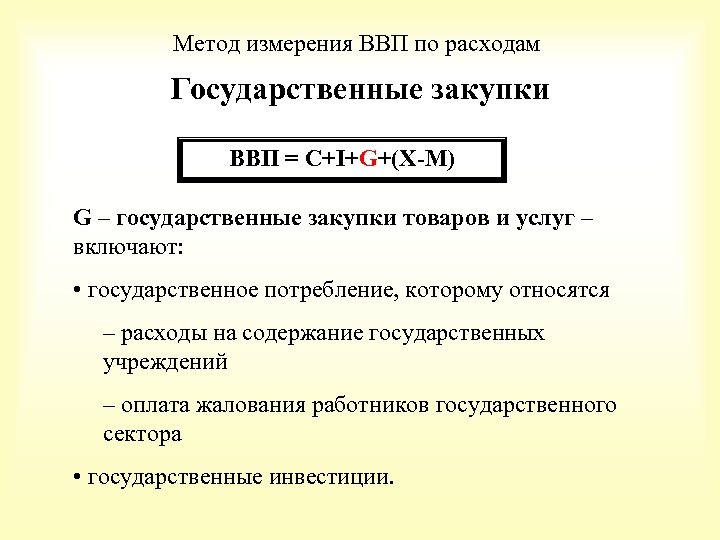 Метод измерения ВВП по расходам

Государственные закупки

ВВП = C+I+G+(X-M)

G – государственные закупки товаров и услуг – включают:

• государственное потребление, которому относятся

– расходы на содержание государственных учреждений

– оплата жалования работников государственного сектора

• государственные инвестиции.